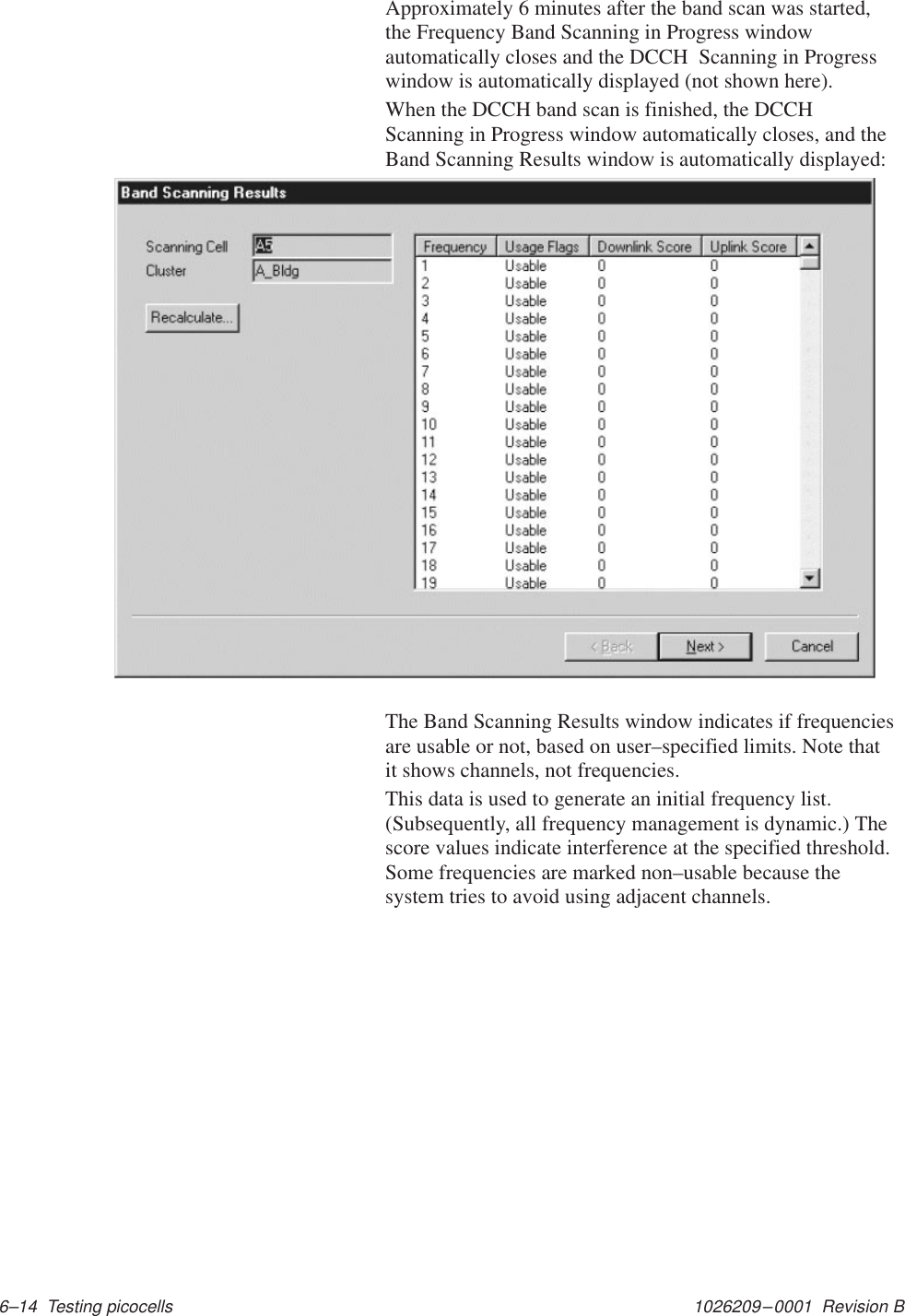 Approximately 6 minutes after the band scan was started, the Frequency Band Scanning in Progress window automatically closes and the DCCH Scanning in Progress window is automatically displayed (not shown here).

When the DCCH band scan is finished, the DCCH Scanning in Progress window automatically closes, and the Band Scanning Results window is automatically displayed:

Band Scanning Results

Scanning Cell A5
Cluster A_Bldg

Recalculate...

| Frequency | Usage Flags | Downlink Score | Uplink Score |
|---|---|---|---|
| 1 | Usable | 0 | 0 |
| 2 | Usable | 0 | 0 |
| 3 | Usable | 0 | 0 |
| 4 | Usable | 0 | 0 |
| 5 | Usable | 0 | 0 |
| 6 | Usable | 0 | 0 |
| 7 | Usable | 0 | 0 |
| 8 | Usable | 0 | 0 |
| 9 | Usable | 0 | 0 |
| 10 | Usable | 0 | 0 |
| 11 | Usable | 0 | 0 |
| 12 | Usable | 0 | 0 |
| 13 | Usable | 0 | 0 |
| 14 | Usable | 0 | 0 |
| 15 | Usable | 0 | 0 |
| 16 | Usable | 0 | 0 |
| 17 | Usable | 0 | 0 |
| 18 | Usable | 0 | 0 |
| 19 | Usable | 0 | 0 |

< Back Next > Cancel

The Band Scanning Results window indicates if frequencies are usable or not, based on user–specified limits. Note that it shows channels, not frequencies.

This data is used to generate an initial frequency list. (Subsequently, all frequency management is dynamic.) The score values indicate interference at the specified threshold. Some frequencies are marked non–usable because the system tries to avoid using adjacent channels.

6–14 Testing picocells 1026209–0001 Revision B